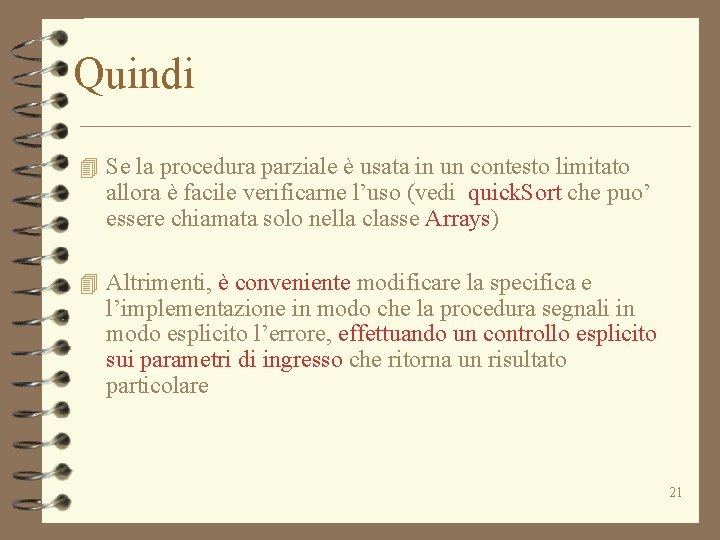 Quindi

Se la procedura parziale è usata in un contesto limitato allora è facile verificarne l’uso (vedi quickSort che puo’ essere chiamata solo nella classe Arrays)

Altrimenti, è conveniente modificare la specifica e l’implementazione in modo che la procedura segnali in modo esplicito l’errore, effettuando un controllo esplicito sui parametri di ingresso che ritorna un risultato particolare

21